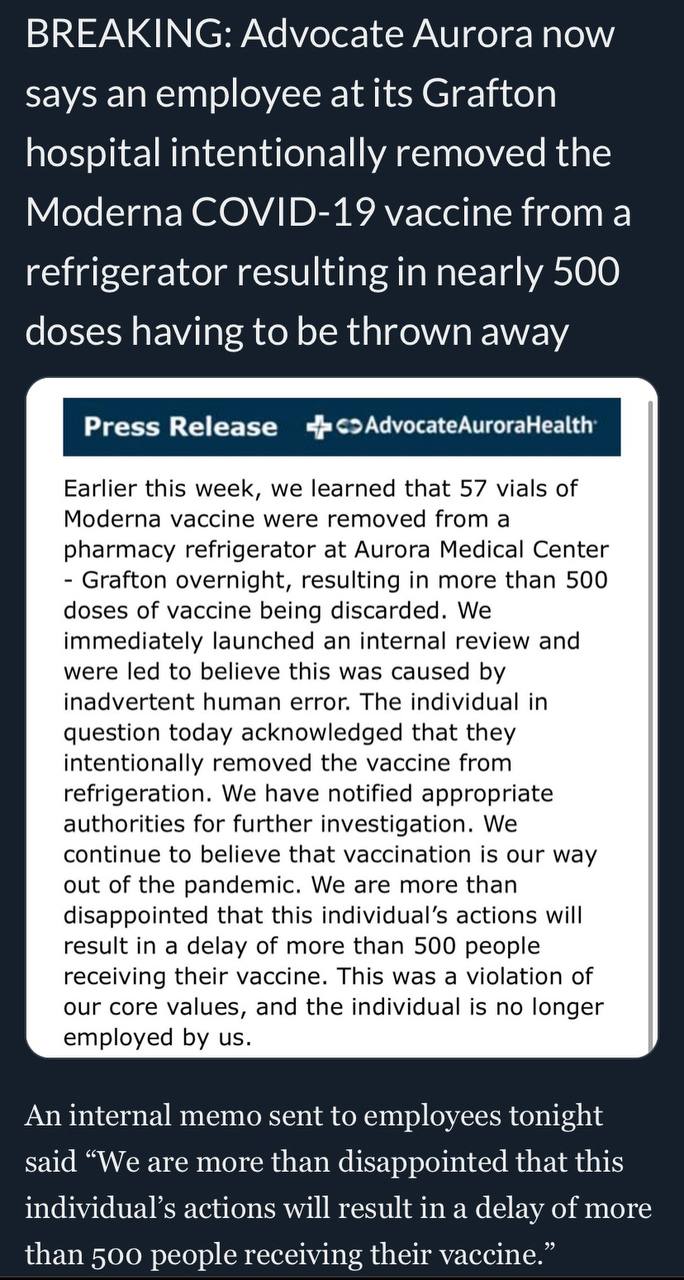 BREAKING: Advocate Aurora now says an employee at its Grafton hospital intentionally removed the Moderna COVID-19 vaccine from a refrigerator resulting in nearly 500 doses having to be thrown away

Press Release AdvocateAuroraHealth

Earlier this week, we learned that 57 vials of Moderna vaccine were removed from a pharmacy refrigerator at Aurora Medical Center - Grafton overnight, resulting in more than 500 doses of vaccine being discarded. We immediately launched an internal review and were led to believe this was caused by inadvertent human error. The individual in question today acknowledged that they intentionally removed the vaccine from refrigeration. We have notified appropriate authorities for further investigation. We continue to believe that vaccination is our way out of the pandemic. We are more than disappointed that this individual's actions will result in a delay of more than 500 people receiving their vaccine. This was a violation of our core values, and the individual is no longer employed by us.

An internal memo sent to employees tonight said "We are more than disappointed that this individual's actions will result in a delay of more than 500 people receiving their vaccine."